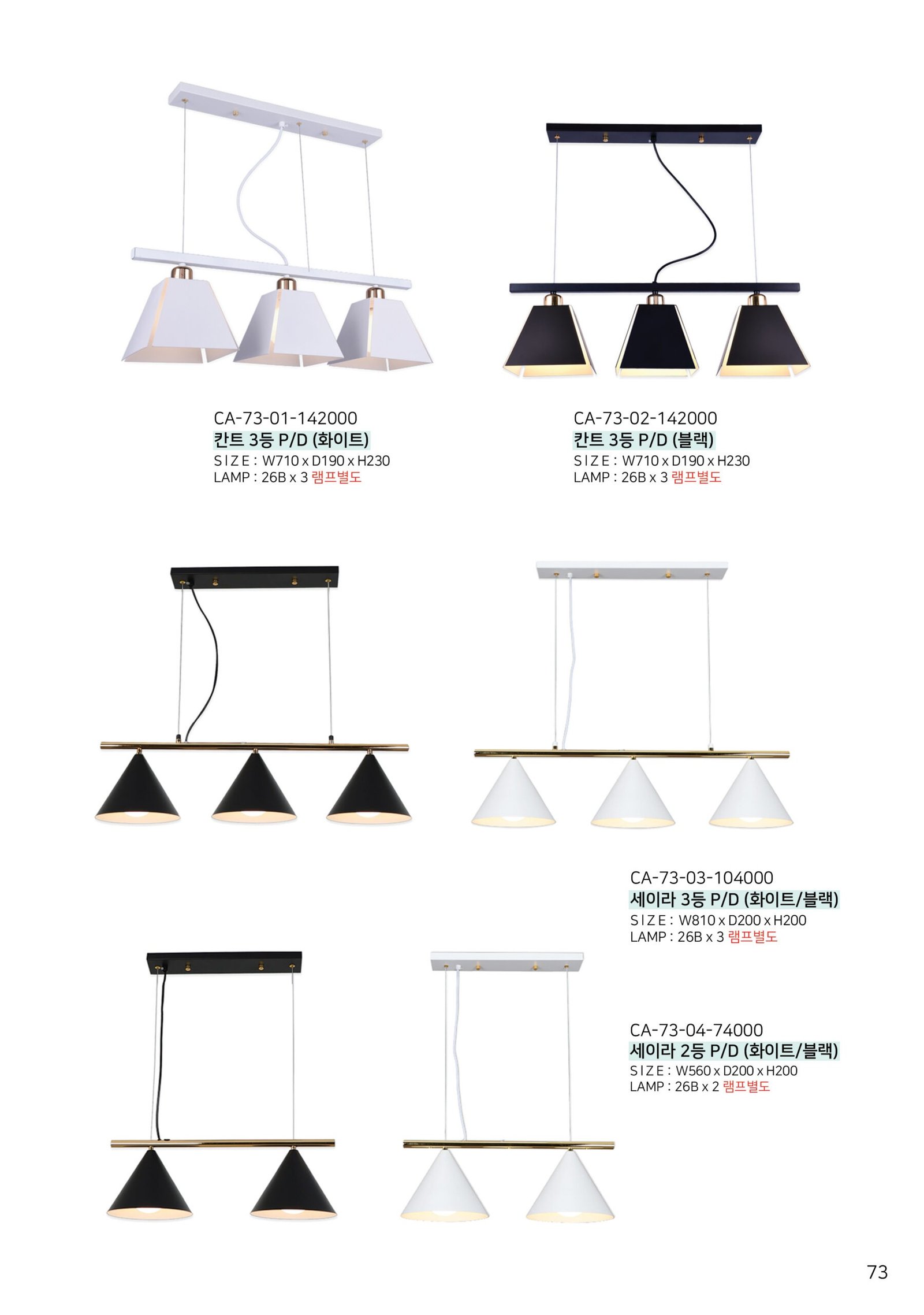 CA-73-01-142000
칸트 3등 P/D (화이트)
SIZE : W710 x D190 x H230
LAMP : 26B x 3 램프별도

CA-73-02-142000
칸트 3등 P/D (블랙)
SIZE : W710 x D190 x H230
LAMP : 26B x 3 램프별도

CA-73-03-104000
세이라 3등 P/D (화이트/블랙)
SIZE : W810 x D200 x H200
LAMP : 26B x 3 램프별도

CA-73-04-74000
세이라 2등 P/D (화이트/블랙)
SIZE : W560 x D200 x H200
LAMP : 26B x 2 램프별도

73